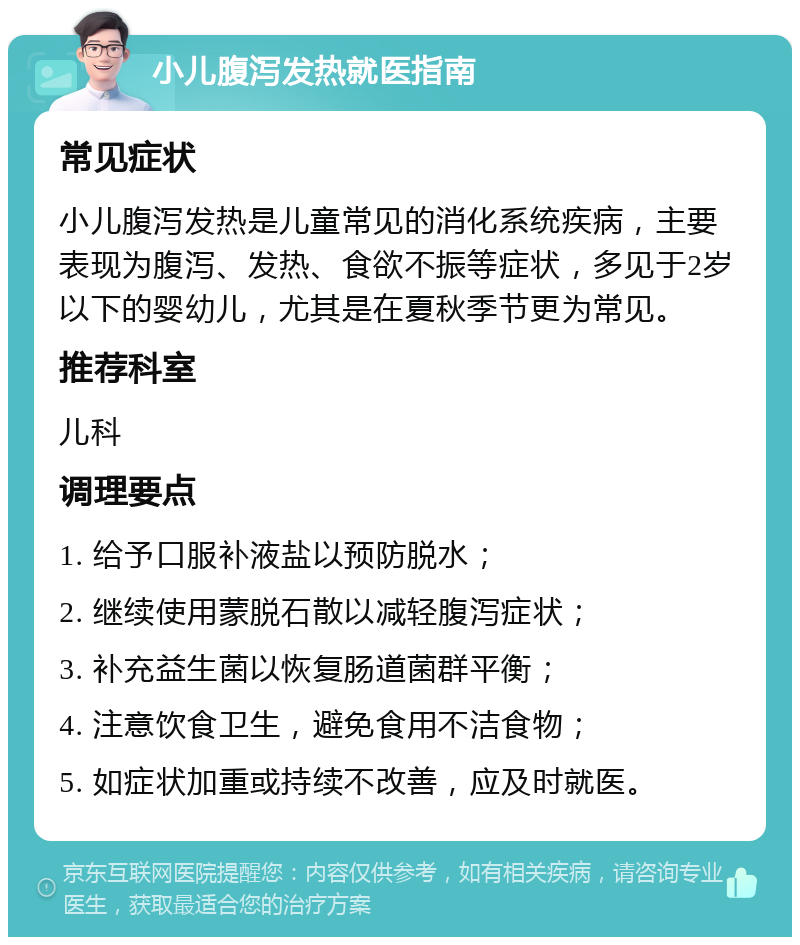 小儿腹泻发热就医指南

常见症状

小儿腹泻发热是儿童常见的消化系统疾病，主要表现为腹泻、发热、食欲不振等症状，多见于2岁以下的婴幼儿，尤其是在夏秋季节更为常见。

推荐科室

儿科

调理要点

1. 给予口服补液盐以预防脱水；

2. 继续使用蒙脱石散以减轻腹泻症状；

3. 补充益生菌以恢复肠道菌群平衡；

4. 注意饮食卫生，避免食用不洁食物；

5. 如症状加重或持续不改善，应及时就医。

京东互联网医院提醒您：内容仅供参考，如有相关疾病，请咨询专业医生，获取最适合您的治疗方案